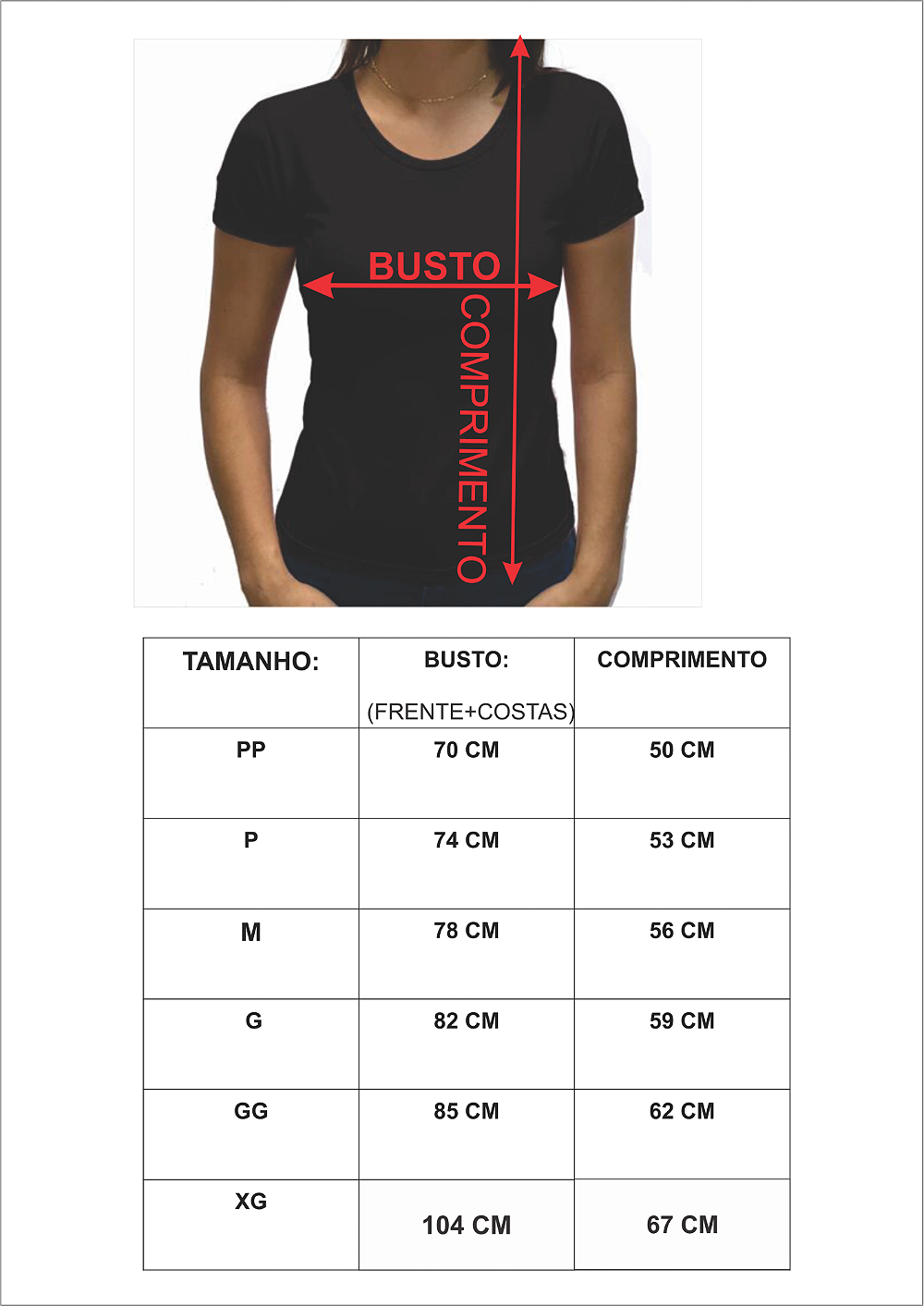 BUSTO

COMPRIMENTO

| TAMANHO: | BUSTO: (FRENTE+COSTAS) | COMPRIMENTO |
|---|---|---|
| PP | 70 CM | 50 CM |
| P | 74 CM | 53 CM |
| M | 78 CM | 56 CM |
| G | 82 CM | 59 CM |
| GG | 85 CM | 62 CM |
| XG | 104 CM | 67 CM |